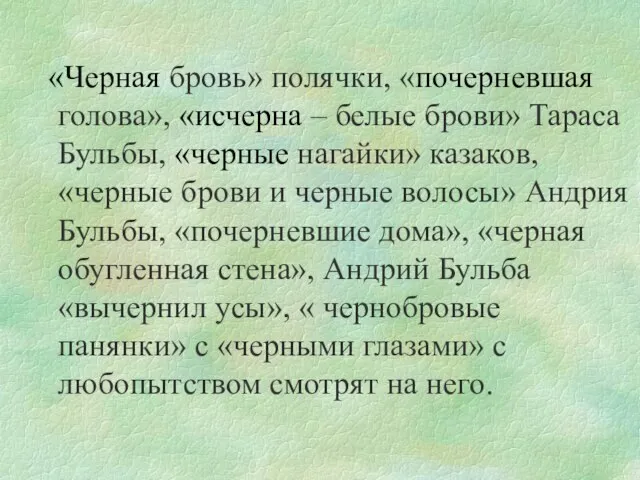 «Черная бровь» полячки, «почерневшая голова», «исчерна – белые брови» Тараса Бульбы, «черные нагайки» казаков, «черные брови и черные волосы» Андрия Бульбы, «почерневшие дома», «черная обугленная стена», Андрий Бульба «вычернил усы», « чернобровые панянки» с «черными глазами» с любопытством смотрят на него.